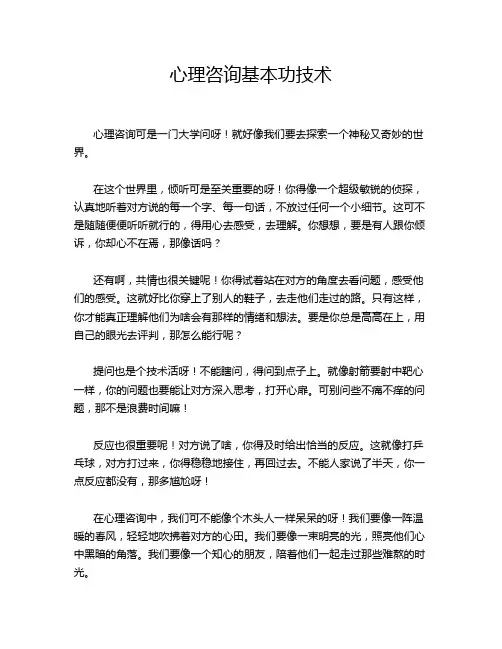 心理咨询基本功技术

心理咨询可是一门大学问呀！就好像我们要去探索一个神秘又奇妙的世界。

在这个世界里，倾听可是至关重要的呀！你得像一个超级敏锐的侦探，认真地听着对方说的每一个字、每一句话，不放过任何一个小细节。这可不是随随便便听听就行的，得用心去感受，去理解。你想想，要是有人跟你倾诉，你却心不在焉，那像话吗？

还有啊，共情也很关键呢！你得试着站在对方的角度去看问题，感受他们的感受。这就好比你穿上了别人的鞋子，去走他们走过的路。只有这样，你才能真正理解他们为啥会有那样的情绪和想法。要是你总是高高在上，用自己的眼光去评判，那怎么能行呢？

提问也是个技术活呀！不能瞎问，得问到点子上。就像射箭要射中靶心一样，你的问题也要能让对方深入思考，打开心扉。可别问些不痛不痒的问题，那不是浪费时间嘛！

反应也很重要呢！对方说了啥，你得及时给出恰当的反应。这就像打乒乓球，对方打过来，你得稳稳地接住，再回过去。不能人家说了半天，你一点反应都没有，那多尴尬呀！

在心理咨询中，我们可不能像个木头人一样呆呆的呀！我们要像一阵温暖的春风，轻轻地吹拂着对方的心田。我们要像一束明亮的光，照亮他们心中黑暗的角落。我们要像一个知心的朋友，陪着他们一起走过那些难熬的时光。